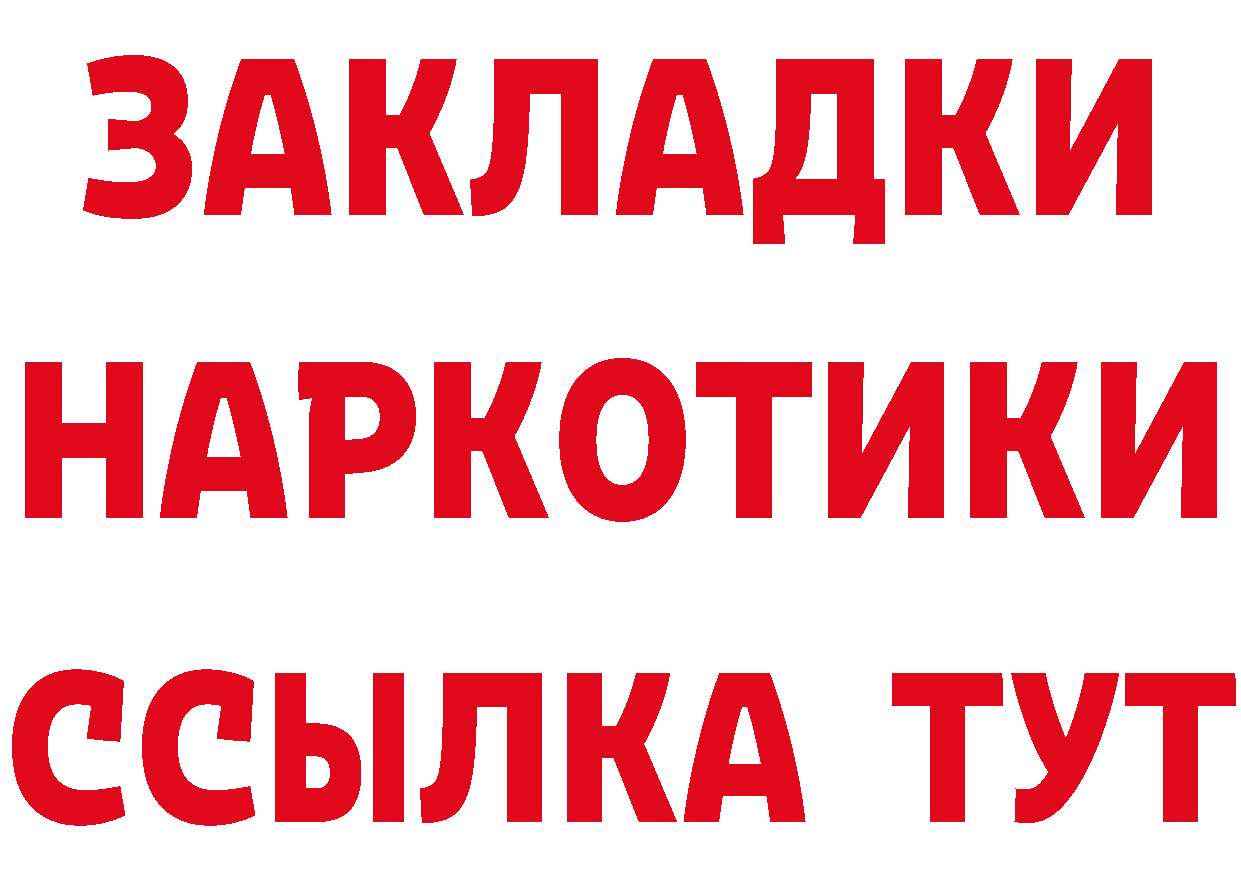 ЗАКЛАДКИ
НАРКОТИКИ
ССЫЛКА ТУТ